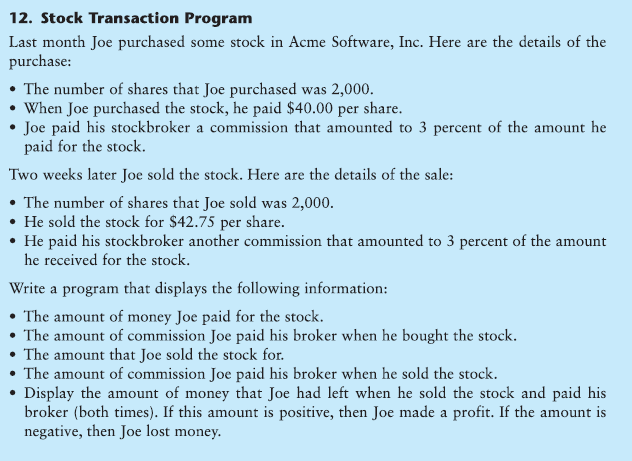 12. Stock Transaction Program

Last month Joe purchased some stock in Acme Software, Inc. Here are the details of the purchase:

• The number of shares that Joe purchased was 2,000.
• When Joe purchased the stock, he paid \$40.00 per share.
• Joe paid his stockbroker a commission that amounted to 3 percent of the amount he paid for the stock.

Two weeks later Joe sold the stock. Here are the details of the sale:

• The number of shares that Joe sold was 2,000.
• He sold the stock for \$42.75 per share.
• He paid his stockbroker another commission that amounted to 3 percent of the amount he received for the stock.

Write a program that displays the following information:

• The amount of money Joe paid for the stock.
• The amount of commission Joe paid his broker when he bought the stock.
• The amount that Joe sold the stock for.
• The amount of commission Joe paid his broker when he sold the stock.
• Display the amount of money that Joe had left when he sold the stock and paid his broker (both times). If this amount is positive, then Joe made a profit. If the amount is negative, then Joe lost money.